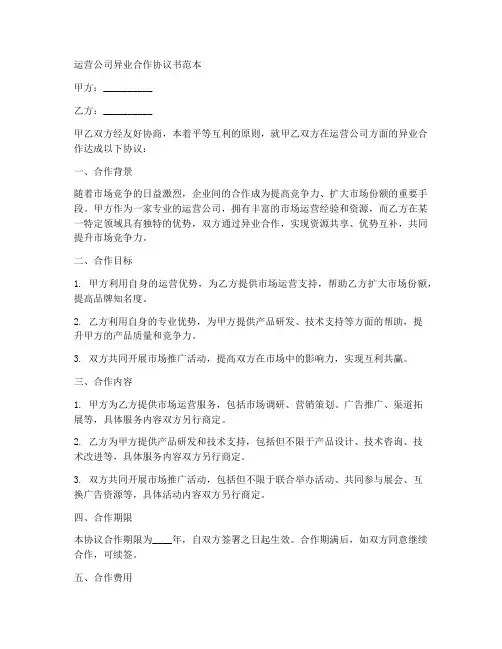 运营公司异业合作协议书范本

甲方：__________

乙方：__________

甲乙双方经友好协商，本着平等互利的原则，就甲乙双方在运营公司方面的异业合作达成以下协议：

一、合作背景

随着市场竞争的日益激烈，企业间的合作成为提高竞争力、扩大市场份额的重要手段。甲方作为一家专业的运营公司，拥有丰富的市场运营经验和资源，而乙方在某一特定领域具有独特的优势，双方通过异业合作，实现资源共享、优势互补，共同提升市场竞争力。

二、合作目标

1. 甲方利用自身的运营优势，为乙方提供市场运营支持，帮助乙方扩大市场份额，提高品牌知名度。

2. 乙方利用自身的专业优势，为甲方提供产品研发、技术支持等方面的帮助，提升甲方的产品质量和竞争力。

3. 双方共同开展市场推广活动，提高双方在市场中的影响力，实现互利共赢。

三、合作内容

1. 甲方为乙方提供市场运营服务，包括市场调研、营销策划、广告推广、渠道拓展等，具体服务内容双方另行商定。

2. 乙方为甲方提供产品研发和技术支持，包括但不限于产品设计、技术咨询、技术改进等，具体服务内容双方另行商定。

3. 双方共同开展市场推广活动，包括但不限于联合举办活动、共同参与展会、互换广告资源等，具体活动内容双方另行商定。

四、合作期限

本协议合作期限为____年，自双方签署之日起生效。合作期满后，如双方同意继续合作，可续签。

五、合作费用